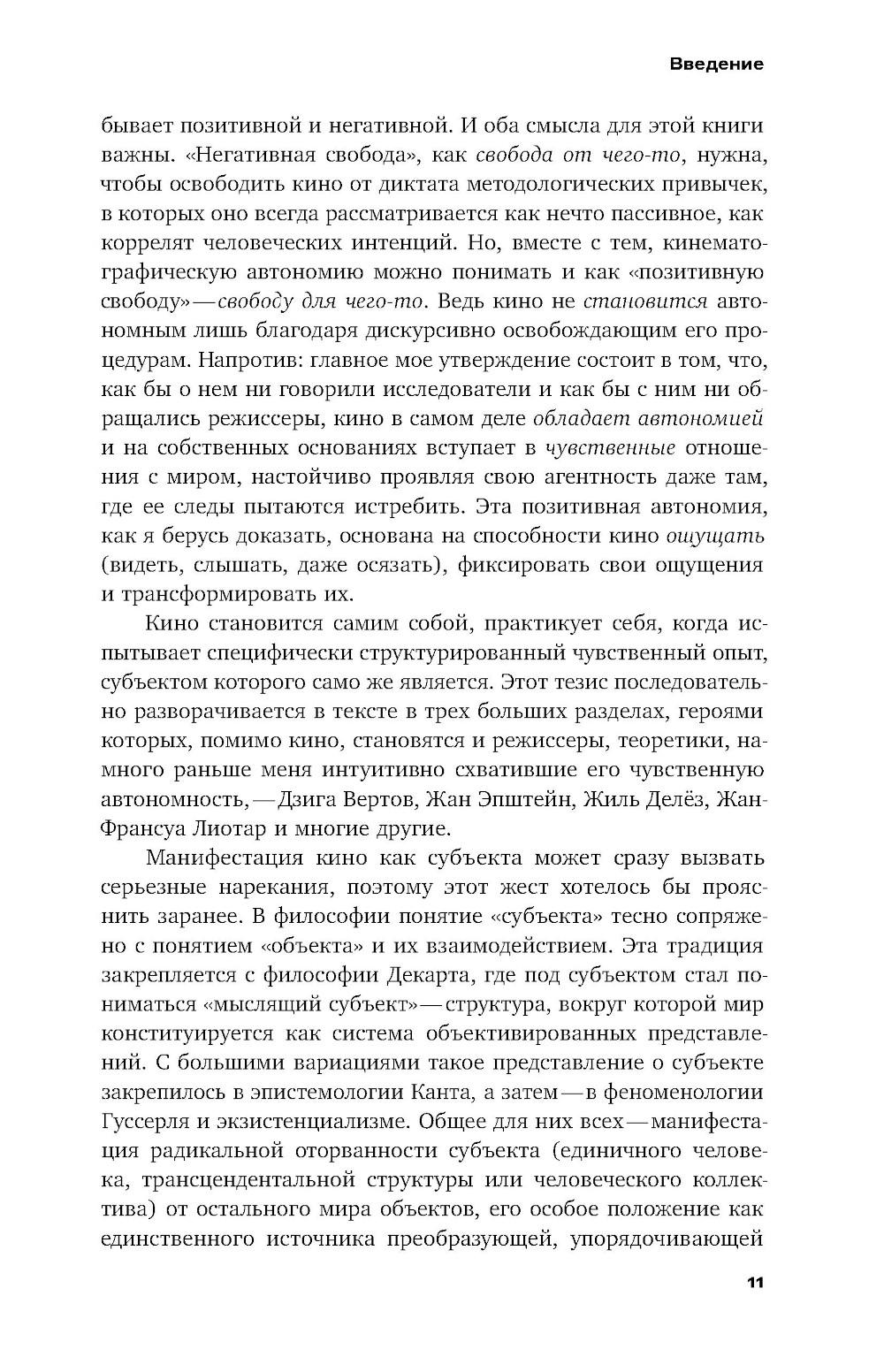 Введение

бывает позитивной и негативной. И оба смысла для этой книги важны. «Негативная свобода», как свобода от чего-то, нужна, чтобы освободить кино от диктата методологических привычек, в которых оно всегда рассматривается как нечто пассивное, как коррелят человеческих интенций. Но, вместе с тем, кинематографическую автономию можно понимать и как «позитивную свободу» — свободу для чего-то. Ведь кино не становится автономным лишь благодаря дискурсивно освобождающим его процедурам. Напротив: главное мое утверждение состоит в том, что, как бы о нем ни говорили исследователи и как бы с ним ни обращались режиссеры, кино в самом деле обладает автономией и на собственных основаниях вступает в чувственные отношения с миром, настойчиво проявляя свою агентность даже там, где ее следы пытаются истребить. Эта позитивная автономия, как я берусь доказать, основана на способности кино ощущать (видеть, слышать, даже осязать), фиксировать свои ощущения и трансформировать их.

Кино становится самим собой, практикует себя, когда испытывает специфически структурированный чувственный опыт, субъектом которого само же является. Этот тезис последовательно разворачивается в тексте в трех больших разделах, героями которых, помимо кино, становятся и режиссеры, теоретики, намного раньше меня интуитивно схватившие его чувственную автономность, — Дзига Вертов, Жан Эпштейн, Жиль Делёз, Жан-Франсуа Лиотар и многие другие.

Манифестация кино как субъекта может сразу вызвать серьезные нарекания, поэтому этот жест хотелось бы прояснить заранее. В философии понятие «субъекта» тесно сопряжено с понятием «объекта» и их взаимодействием. Эта традиция закрепляется с философии Декарта, где под субъектом стал пониматься «мыслящий субъект» — структура, вокруг которой мир конституируется как система объективированных представлений. С большими вариациями такое представление о субъекте закрепилось в эпистемологии Канта, а затем — в феноменологии Гуссерля и экзистенциализме. Общее для них всех — манифестация радикальной оторванности субъекта (единичного человека, трансцендентальной структуры или человеческого коллектива) от остального мира объектов, его особое положение как единственного источника преобразующей, упорядочивающей

11